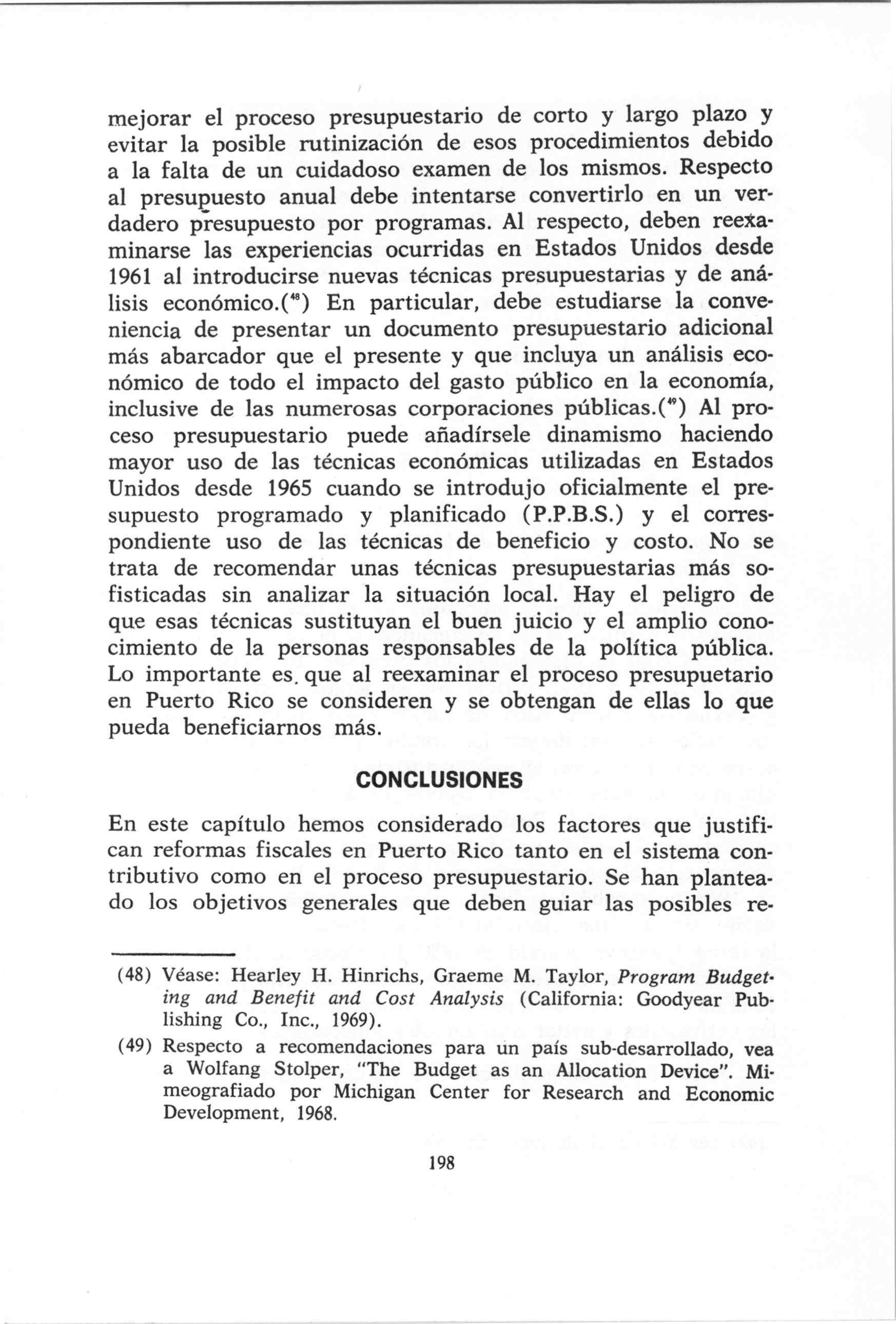 mejorar el proceso presupuestario de corto y largo plazo y evitar la posible rutinización de esos procedimientos debido a la falta de un cuidadoso examen de los mismos. Respecto al presupuesto anual debe intentarse convertirlo en un verdadero presupuesto por programas. Al respecto, deben reexaminarse las experiencias ocurridas en Estados Unidos desde 1961 al introducirse nuevas técnicas presupuestarias y de análisis económico.($^{48}$) En particular, debe estudiarse la conveniencia de presentar un documento presupuestario adicional más abarcador que el presente y que incluya un análisis económico de todo el impacto del gasto público en la economía, inclusive de las numerosas corporaciones públicas.($^{49}$) Al proceso presupuestario puede añadírsele dinamismo haciendo mayor uso de las técnicas económicas utilizadas en Estados Unidos desde 1965 cuando se introdujo oficialmente el presupuesto programado y planificado (P.P.B.S.) y el correspondiente uso de las técnicas de beneficio y costo. No se trata de recomendar unas técnicas presupuestarias más sofisticadas sin analizar la situación local. Hay el peligro de que esas técnicas sustituyan el buen juicio y el amplio conocimiento de la personas responsables de la política pública. Lo importante es. que al reexaminar el proceso presupuetario en Puerto Rico se consideren y se obtengan de ellas lo que pueda beneficiarnos más.

CONCLUSIONES

En este capítulo hemos considerado los factores que justifican reformas fiscales en Puerto Rico tanto en el sistema contributivo como en el proceso presupuestario. Se han planteado los objetivos generales que deben guiar las posibles re-

(48) Véase: Hearley H. Hinrichs, Graeme M. Taylor, Program Budgeting and Benefit and Cost Analysis (California: Goodyear Publishing Co., Inc., 1969).

(49) Respecto a recomendaciones para un país sub-desarrollado, vea a Wolfang Stolper, "The Budget as an Allocation Device". Mimeografiado por Michigan Center for Research and Economic Development, 1968.

198